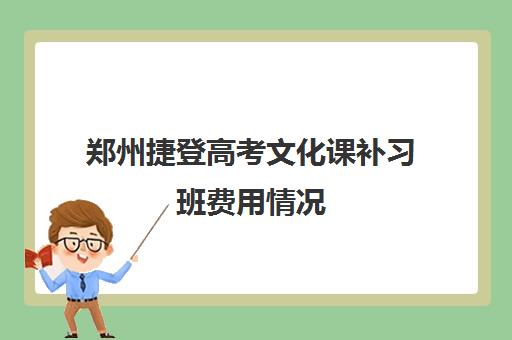 郑州捷登高考文化课补习班费用情况